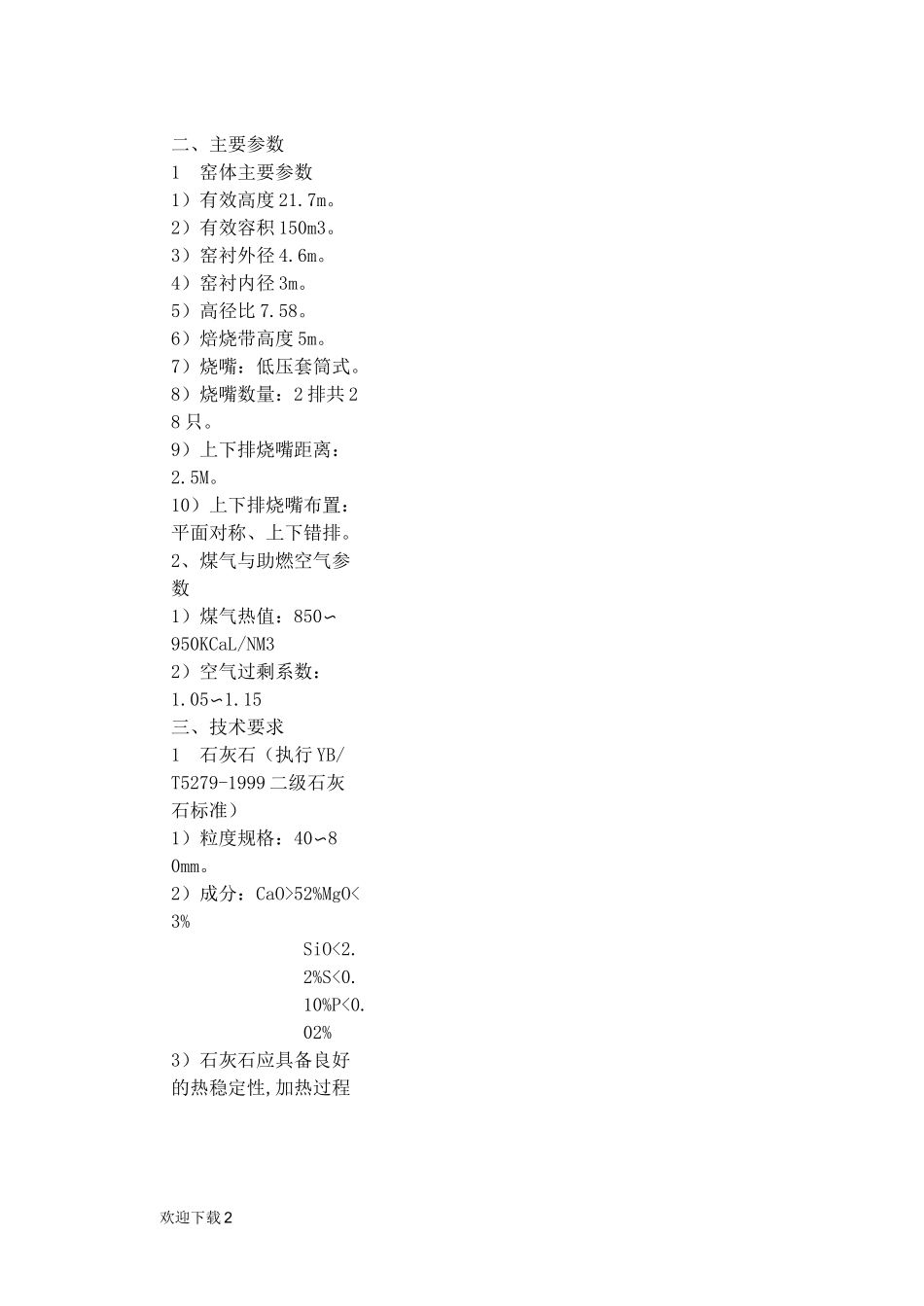 二、主要参数
1　窑体主要参数
1）有效高度21.7m。
2）有效容积150m3。
3）窑衬外径4.6m。
4）窑衬内径3m。
5）高径比7.58。
6）焙烧带高度5m。
7）烧嘴：低压套筒式。
8）烧嘴数量：2排共28只。
9）上下排烧嘴距离：2.5M。
10）上下排烧嘴布置：平面对称、上下错排。
2、煤气与助燃空气参数
1）煤气热值：850∽950KCaL/NM3
2）空气过剩系数：1.05∽1.15
三、技术要求
1　石灰石（执行YB/T5279-1999二级石灰石标准）
1）粒度规格：40∽80mm。
2）成分：CaO>52%MgO<3%
SiO<2.2%S<0.10%P<0.02%
3）石灰石应具备良好的热稳定性,加热过程

欢迎下载2